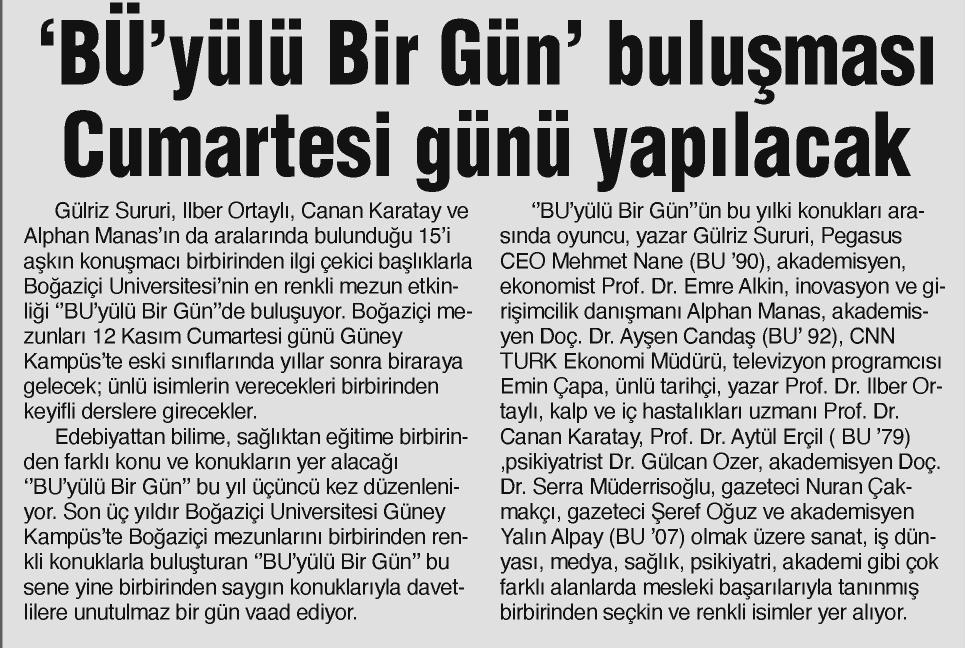 ‘BÜ’yülü Bir Gün’ buluşması Cumartesi günü yapılacak

Gülriz Sururi, Ilber Ortaylı, Canan Karatay ve Alphan Manas’ın da aralarında bulunduğu 15’i aşkın konuşmacı birbirinden ilgi çekici başlıklarla Boğaziçi Universitesi’nin en renkli mezun etkinliği ‘’BU’yülü Bir Gün’’de buluşuyor. Boğaziçi mezunları 12 Kasım Cumartesi günü Güney Kampüs’te eski sınıflarında yıllar sonra biraraya gelecek; ünlü isimlerin verecekleri birbirinden keyifli derslere girecekler.

Edebiyattan bilime, sağlıktan eğitime birbirinden farklı konu ve konukların yer alacağı ‘’BU’yülü Bir Gün’’ bu yıl üçüncü kez düzenleniyor. Son üç yıldır Boğaziçi Universitesi Güney Kampüs’te Boğaziçi mezunlarını birbirinden renkli konuklarla buluşturan ‘’BU’yülü Bir Gün’’ bu sene yine birbirinden saygın konuklarıyla davetlilere unutulmaz bir gün vaad ediyor.

‘’BU’yülü Bir Gün’’ün bu yılki konukları arasında oyuncu, yazar Gülriz Sururi, Pegasus CEO Mehmet Nane (BU ’90), akademisyen, ekonomist Prof. Dr. Emre Alkin, inovasyon ve girişimcilik danışmanı Alphan Manas, akademisyen Doç. Dr. Ayşen Candaş (BU’ 92), CNN TURK Ekonomi Müdürü, televizyon programcısı Emin Çapa, ünlü tarihçi, yazar Prof. Dr. Ilber Ortaylı, kalp ve iç hastalıkları uzmanı Prof. Dr. Canan Karatay, Prof. Dr. Aytül Erçil ( BU ’79) ,psikiyatrist Dr. Gülcan Ozer, akademisyen Doç. Dr. Serra Müderrisoğlu, gazeteci Nuran Çakmakçı, gazeteci Şeref Oğuz ve akademisyen Yalın Alpay (BU ’07) olmak üzere sanat, iş dünyası, medya, sağlık, psikiyatri, akademi gibi çok farklı alanlarda mesleki başarılarıyla tanınmış birbirinden seçkin ve renkli isimler yer alıyor.